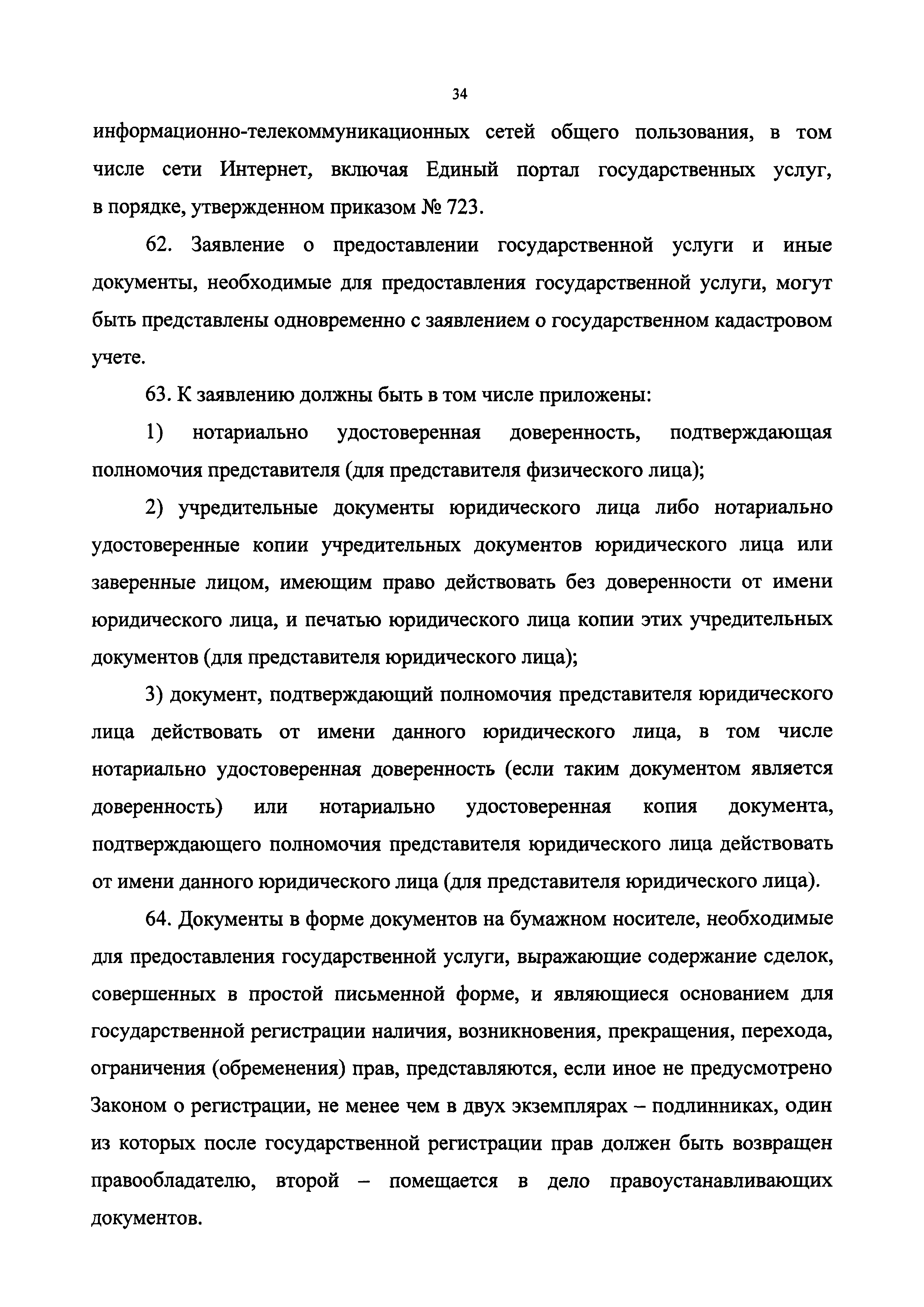 34

информационно-телекоммуникационных сетей общего пользования, в том числе сети Интернет, включая Единый портал государственных услуг, в порядке, утвержденном приказом № 723.

62. Заявление о предоставлении государственной услуги и иные документы, необходимые для предоставления государственной услуги, могут быть представлены одновременно с заявлением о государственном кадастровом учете.

63. К заявлению должны быть в том числе приложены:

1) нотариально удостоверенная доверенность, подтверждающая полномочия представителя (для представителя физического лица);

2) учредительные документы юридического лица либо нотариально удостоверенные копии учредительных документов юридического лица или заверенные лицом, имеющим право действовать без доверенности от имени юридического лица, и печатью юридического лица копии этих учредительных документов (для представителя юридического лица);

3) документ, подтверждающий полномочия представителя юридического лица действовать от имени данного юридического лица, в том числе нотариально удостоверенная доверенность (если таким документом является доверенность) или нотариально удостоверенная копия документа, подтверждающего полномочия представителя юридического лица действовать от имени данного юридического лица (для представителя юридического лица).

64. Документы в форме документов на бумажном носителе, необходимые для предоставления государственной услуги, выражающие содержание сделок, совершенных в простой письменной форме, и являющиеся основанием для государственной регистрации наличия, возникновения, прекращения, перехода, ограничения (обременения) прав, представляются, если иное не предусмотрено Законом о регистрации, не менее чем в двух экземплярах – подлинниках, один из которых после государственной регистрации прав должен быть возвращен правообладателю, второй – помещается в дело правоустанавливающих документов.